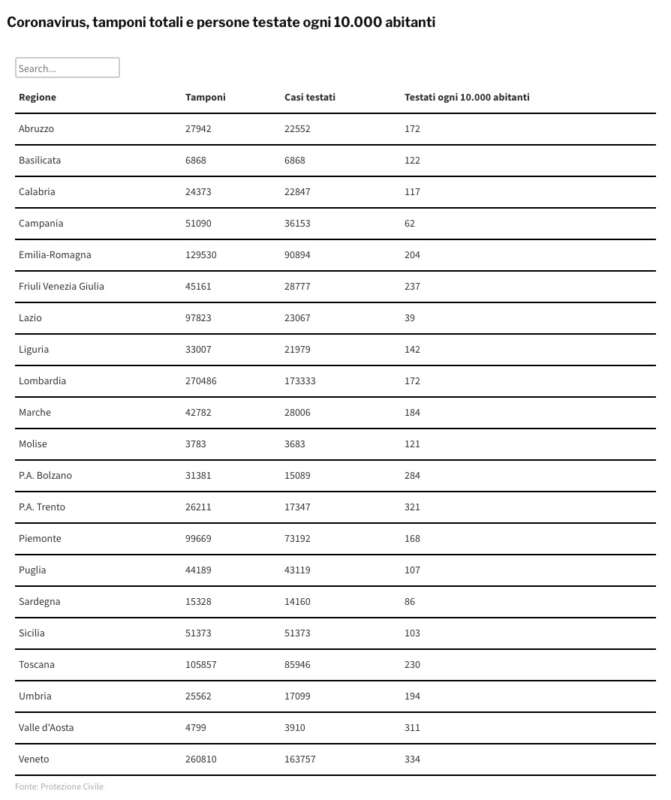 Coronavirus, tamponi totali e persone testate ogni 10.000 abitanti

Search...

| Regione | Tamponi | Casi testati | Testati ogni 10.000 abitanti |
|---|---|---|---|
| Abruzzo | 27942 | 22552 | 172 |
| Basilicata | 6868 | 6868 | 122 |
| Calabria | 24373 | 22847 | 117 |
| Campania | 51090 | 36153 | 62 |
| Emilia-Romagna | 129530 | 90894 | 204 |
| Friuli Venezia Giulia | 45161 | 28777 | 237 |
| Lazio | 97823 | 23067 | 39 |
| Liguria | 33007 | 21979 | 142 |
| Lombardia | 270486 | 173333 | 172 |
| Marche | 42782 | 28006 | 184 |
| Molise | 3783 | 3683 | 121 |
| P.A. Bolzano | 31381 | 15089 | 284 |
| P.A. Trento | 26211 | 17347 | 321 |
| Piemonte | 99669 | 73192 | 168 |
| Puglia | 44189 | 43119 | 107 |
| Sardegna | 15328 | 14160 | 86 |
| Sicilia | 51373 | 51373 | 103 |
| Toscana | 105857 | 85946 | 230 |
| Umbria | 25562 | 17099 | 194 |
| Valle d'Aosta | 4799 | 3910 | 311 |
| Veneto | 260810 | 163757 | 334 |

Fonte: Protezione Civile